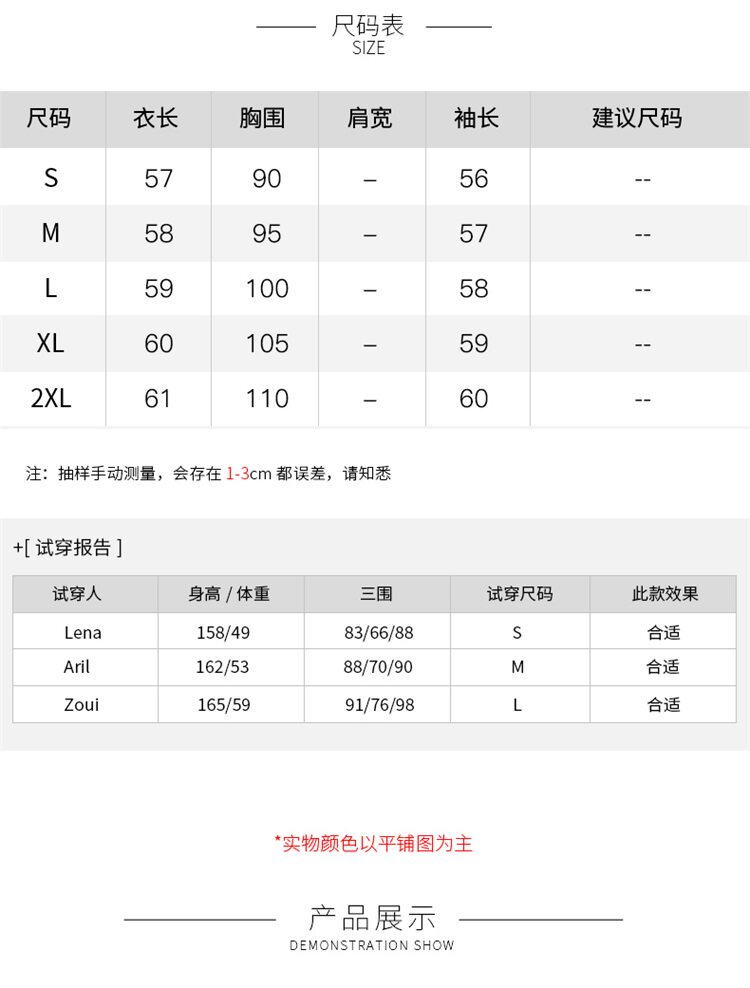 尺码表
SIZE

| 尺码 | 衣长 | 胸围 | 肩宽 | 袖长 | 建议尺码 |
|---|---|---|---|---|---|
| S | 57 | 90 | – | 56 | -- |
| M | 58 | 95 | – | 57 | -- |
| L | 59 | 100 | – | 58 | -- |
| XL | 60 | 105 | – | 59 | -- |
| 2XL | 61 | 110 | – | 60 | -- |

注：抽样手动测量，会存在 1-3cm 都误差，请知悉

+[ 试穿报告 ]

| 试穿人 | 身高 / 体重 | 三围 | 试穿尺码 | 此款效果 |
|---|---|---|---|---|
| Lena | 158/49 | 83/66/88 | S | 合适 |
| Aril | 162/53 | 88/70/90 | M | 合适 |
| Zoui | 165/59 | 91/76/98 | L | 合适 |

*实物颜色以平铺图为主

产品展示
DEMONSTRATION SHOW